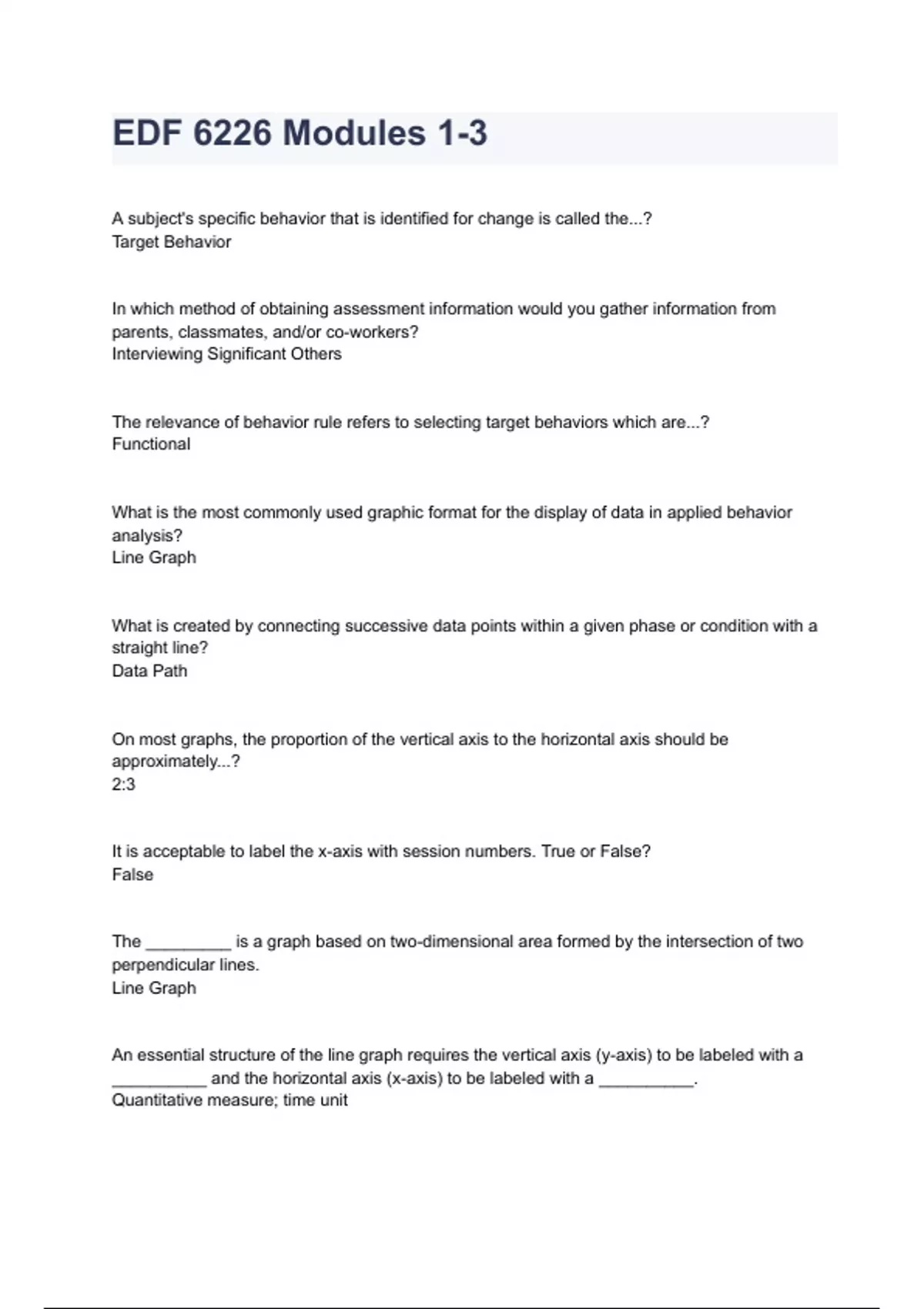 EDF 6226 Modules 1-3

A subject's specific behavior that is identified for change is called the...?
Target Behavior

In which method of obtaining assessment information would you gather information from parents, classmates, and/or co-workers?
Interviewing Significant Others

The relevance of behavior rule refers to selecting target behaviors which are...?
Functional

What is the most commonly used graphic format for the display of data in applied behavior analysis?
Line Graph

What is created by connecting successive data points within a given phase or condition with a straight line?
Data Path

On most graphs, the proportion of the vertical axis to the horizontal axis should be approximately...?
2:3

It is acceptable to label the x-axis with session numbers. True or False?
False

The _________ is a graph based on two-dimensional area formed by the intersection of two perpendicular lines.
Line Graph

An essential structure of the line graph requires the vertical axis (y-axis) to be labeled with a __________ and the horizontal axis (x-axis) to be labeled with a __________.
Quantitative measure; time unit